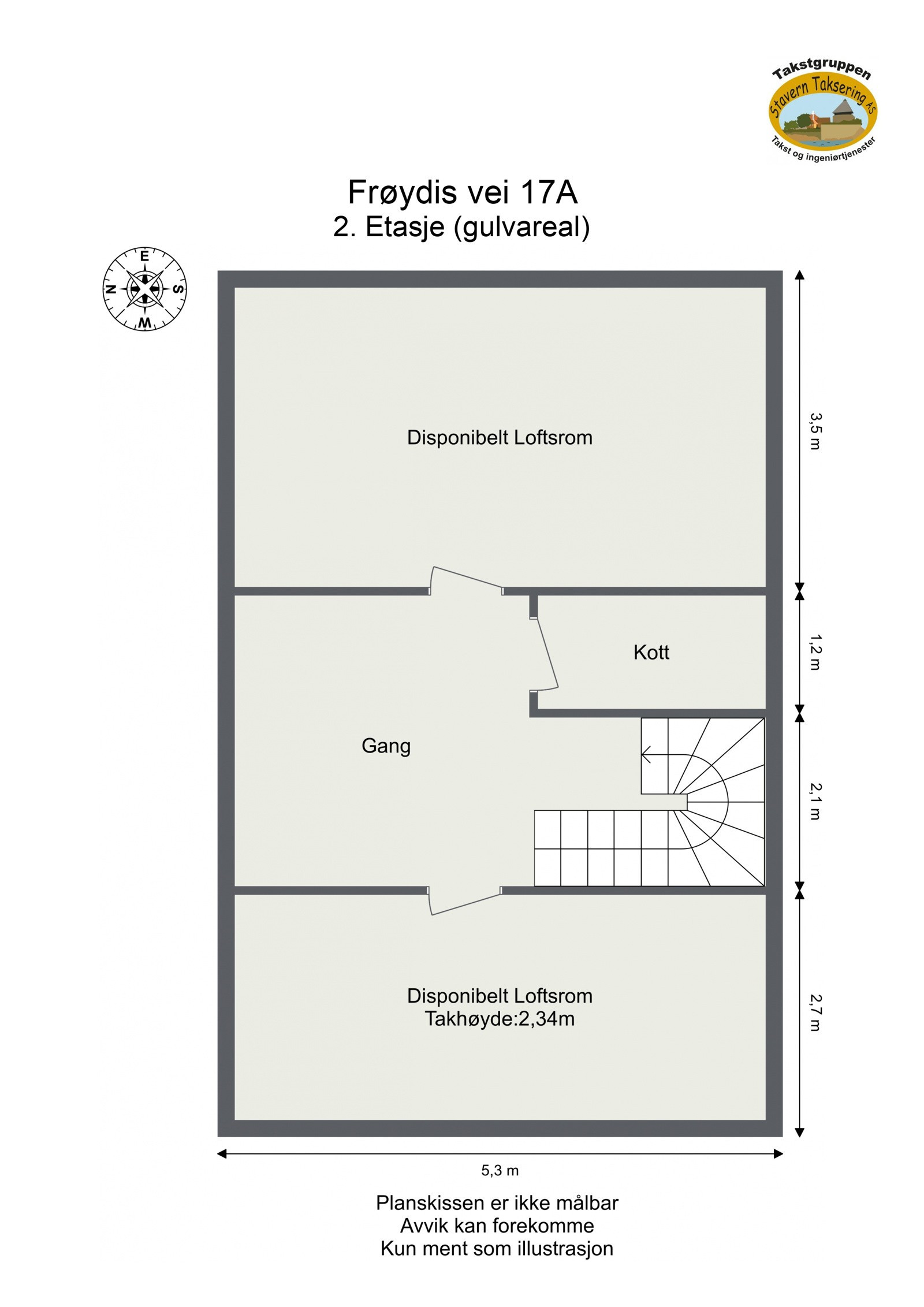 Takstgruppen
Stavern Taksering AS
Takst og ingeniørtjenester

Frøydis vei 17A
2. Etasje (gulvareal)

E
N
S
W

Disponibelt Loftsrom

3,5 m

Kott

1,2 m

Gang

2,1 m

Disponibelt Loftsrom
Takhøyde:2,34m

2,7 m

5,3 m

Planskissen er ikke målbar
Avvik kan forekomme
Kun ment som illustrasjon